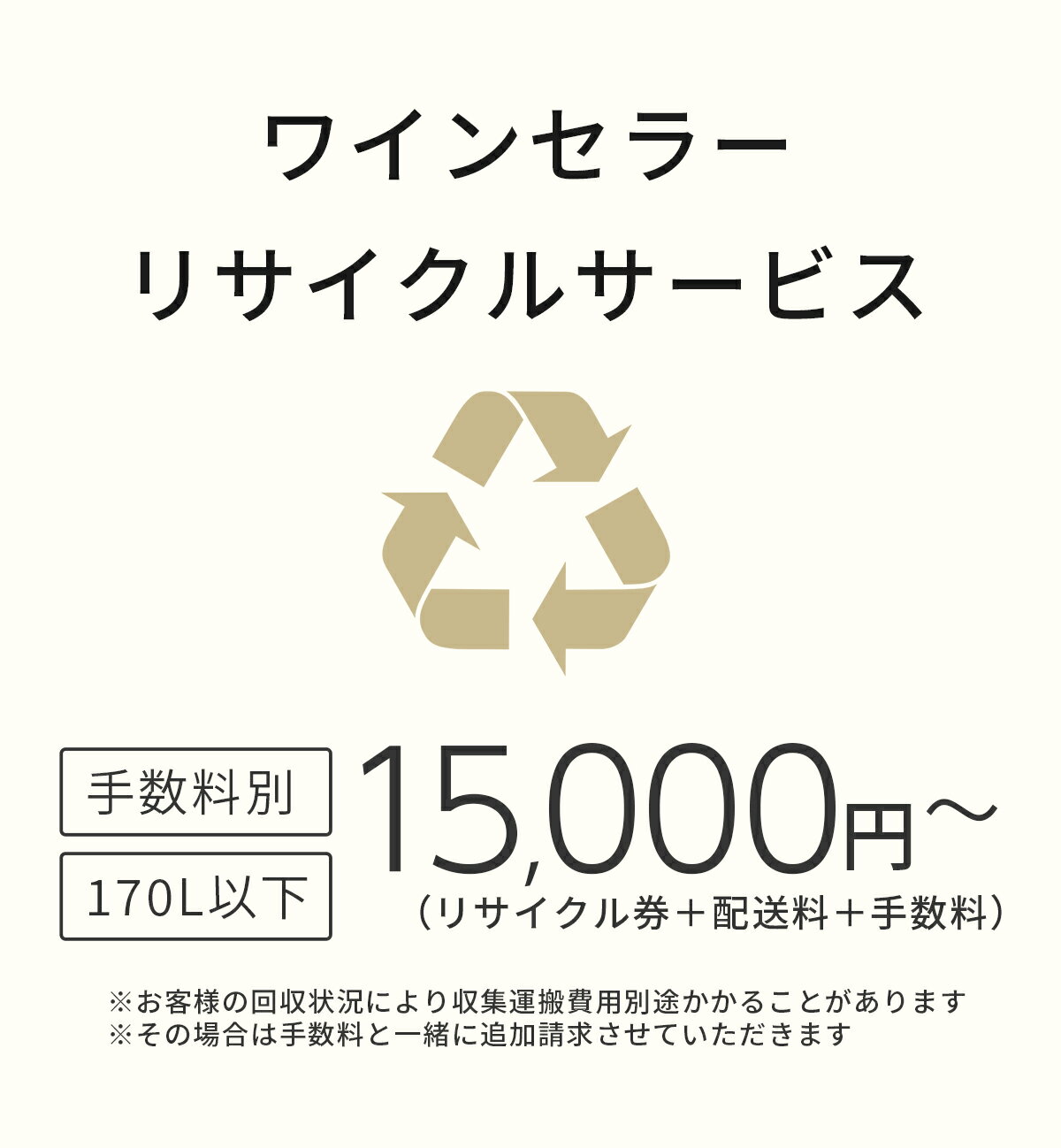 ワインセラー
リサイクルサービス

手数料別

170L以下

15,000円～
（リサイクル券＋配送料＋手数料）

※お客様の回収状況により収集運搬費用別途かかることがあります
※その場合は手数料と一緒に追加請求させていただきます